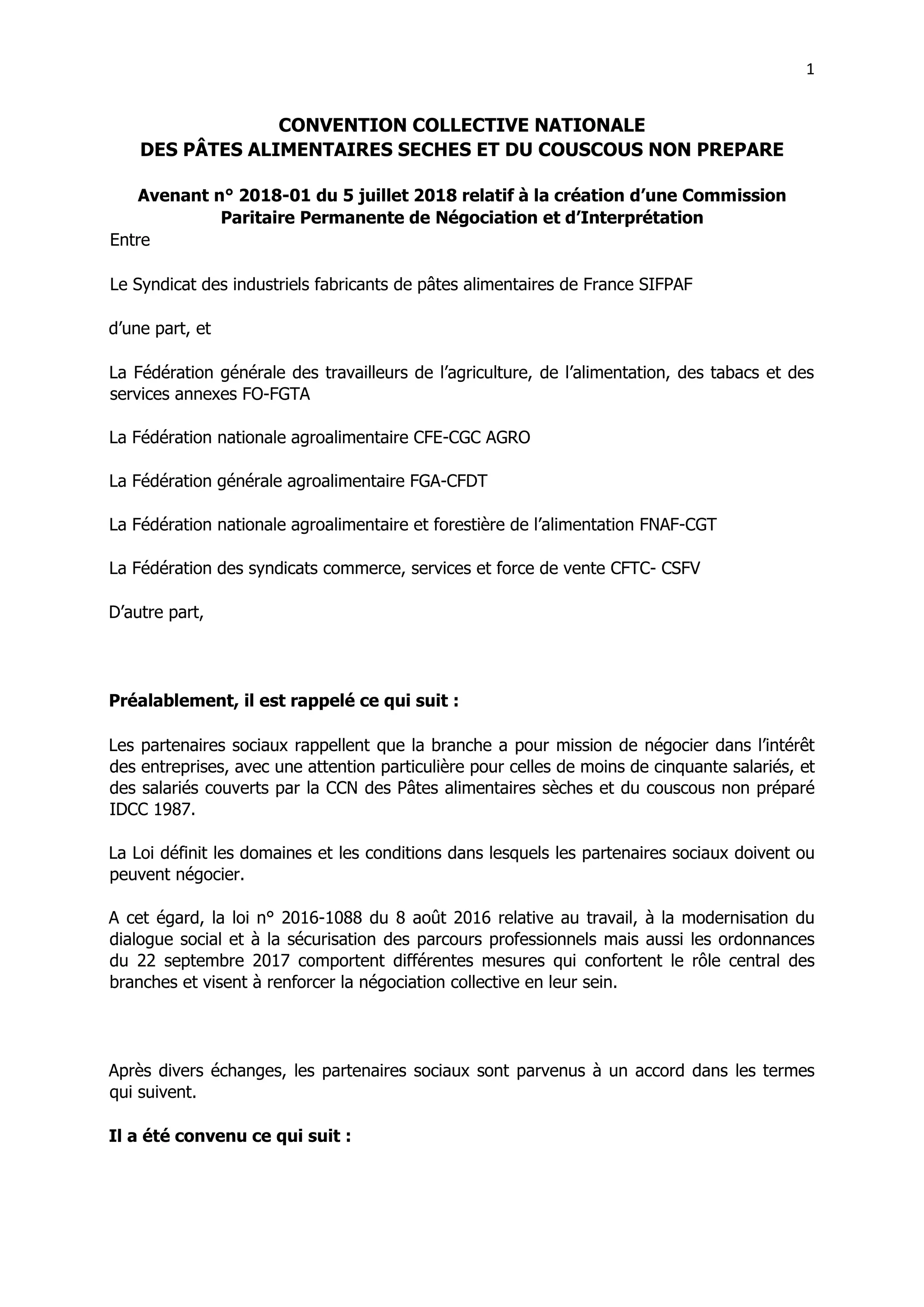 1

CONVENTION COLLECTIVE NATIONALE
DES PÂTES ALIMENTAIRES SECHES ET DU COUSCOUS NON PREPARE

Avenant n° 2018-01 du 5 juillet 2018 relatif à la création d'une Commission Paritaire Permanente de Négociation et d'Interprétation

Entre

Le Syndicat des industriels fabricants de pâtes alimentaires de France SIFPAF

d'une part, et

La Fédération générale des travailleurs de l'agriculture, de l'alimentation, des tabacs et des services annexes FO-FGTA

La Fédération nationale agroalimentaire CFE-CGC AGRO

La Fédération générale agroalimentaire FGA-CFDT

La Fédération nationale agroalimentaire et forestière de l'alimentation FNAF-CGT

La Fédération des syndicats commerce, services et force de vente CFTC- CSFV

D'autre part,

Préalablement, il est rappelé ce qui suit :

Les partenaires sociaux rappellent que la branche a pour mission de négocier dans l'intérêt des entreprises, avec une attention particulière pour celles de moins de cinquante salariés, et des salariés couverts par la CCN des Pâtes alimentaires sèches et du couscous non préparé IDCC 1987.

La Loi définit les domaines et les conditions dans lesquels les partenaires sociaux doivent ou peuvent négocier.

A cet égard, la loi n° 2016-1088 du 8 août 2016 relative au travail, à la modernisation du dialogue social et à la sécurisation des parcours professionnels mais aussi les ordonnances du 22 septembre 2017 comportent différentes mesures qui confortent le rôle central des branches et visent à renforcer la négociation collective en leur sein.

Après divers échanges, les partenaires sociaux sont parvenus à un accord dans les termes qui suivent.

Il a été convenu ce qui suit :